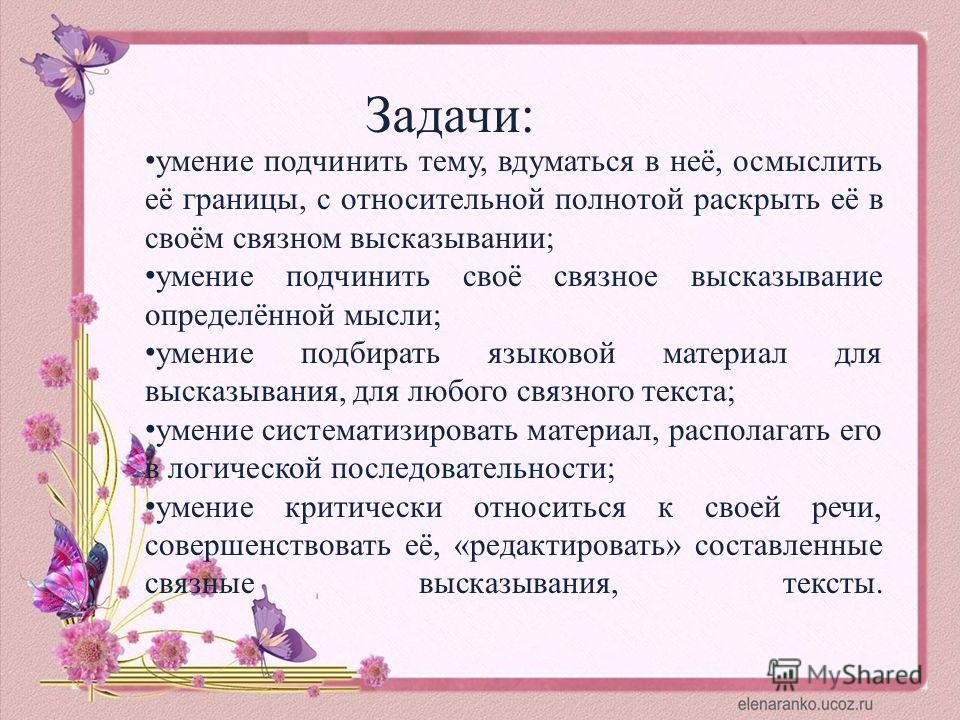 Задачи:

•умение подчинить тему, вдуматься в неё, осмыслить её границы, с относительной полнотой раскрыть её в своём связном высказывании;

•умение подчинить своё связное высказывание определённой мысли;

•умение подбирать языковой материал для высказывания, для любого связного текста;

•умение систематизировать материал, располагать его в логической последовательности;

•умение критически относиться к своей речи, совершенствовать её, «редактировать» составленные связные высказывания, тексты.

MyShared

elenaranko.ucoz.ru